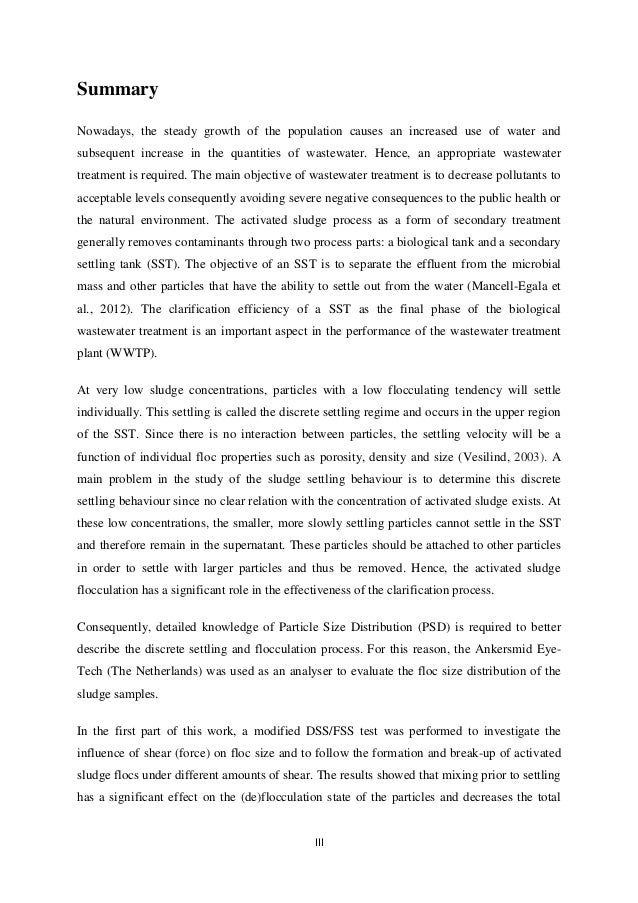 Summary

Nowadays, the steady growth of the population causes an increased use of water and subsequent increase in the quantities of wastewater. Hence, an appropriate wastewater treatment is required. The main objective of wastewater treatment is to decrease pollutants to acceptable levels consequently avoiding severe negative consequences to the public health or the natural environment. The activated sludge process as a form of secondary treatment generally removes contaminants through two process parts: a biological tank and a secondary settling tank (SST). The objective of an SST is to separate the effluent from the microbial mass and other particles that have the ability to settle out from the water (Mancell-Egala et al., 2012). The clarification efficiency of a SST as the final phase of the biological wastewater treatment is an important aspect in the performance of the wastewater treatment plant (WWTP).

At very low sludge concentrations, particles with a low flocculating tendency will settle individually. This settling is called the discrete settling regime and occurs in the upper region of the SST. Since there is no interaction between particles, the settling velocity will be a function of individual floc properties such as porosity, density and size (Vesilind, 2003). A main problem in the study of the sludge settling behaviour is to determine this discrete settling behaviour since no clear relation with the concentration of activated sludge exists. At these low concentrations, the smaller, more slowly settling particles cannot settle in the SST and therefore remain in the supernatant. These particles should be attached to other particles in order to settle with larger particles and thus be removed. Hence, the activated sludge flocculation has a significant role in the effectiveness of the clarification process.

Consequently, detailed knowledge of Particle Size Distribution (PSD) is required to better describe the discrete settling and flocculation process. For this reason, the Ankersmid Eye-Tech (The Netherlands) was used as an analyser to evaluate the floc size distribution of the sludge samples.

In the first part of this work, a modified DSS/FSS test was performed to investigate the influence of shear (force) on floc size and to follow the formation and break-up of activated sludge flocs under different amounts of shear. The results showed that mixing prior to settling has a significant effect on the (de)flocculation state of the particles and decreases the total

III